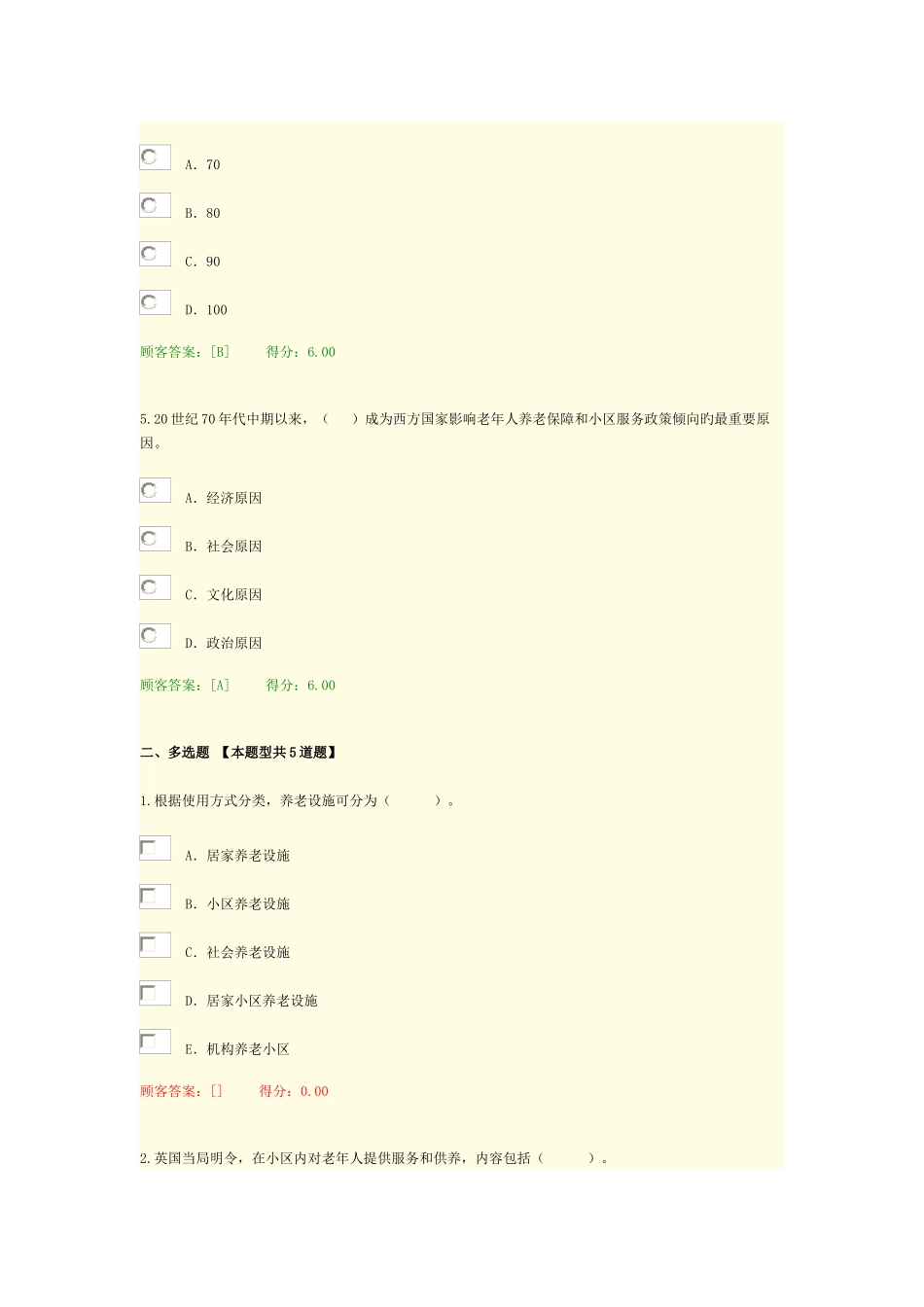 A. 70

B. 80

C. 90

D. 100

顾客答案：[B]　　得分：6.00

5.20世纪70年代中期以来，（　）成为西方国家影响老年人养老保障和小区服务政策倾向旳最重要原因。

A. 经济原因

B. 社会原因

C. 文化原因

D. 政治原因

顾客答案：[A]　　得分：6.00

二、多选题 【本题型共5道题】

1.根据使用方式分类，养老设施可分为（　　）。

A. 居家养老设施

B. 小区养老设施

C. 社会养老设施

D. 居家小区养老设施

E. 机构养老小区

顾客答案：[]　　得分：0.00

2.英国当局明令，在小区内对老年人提供服务和供养，内容包括（　　）。